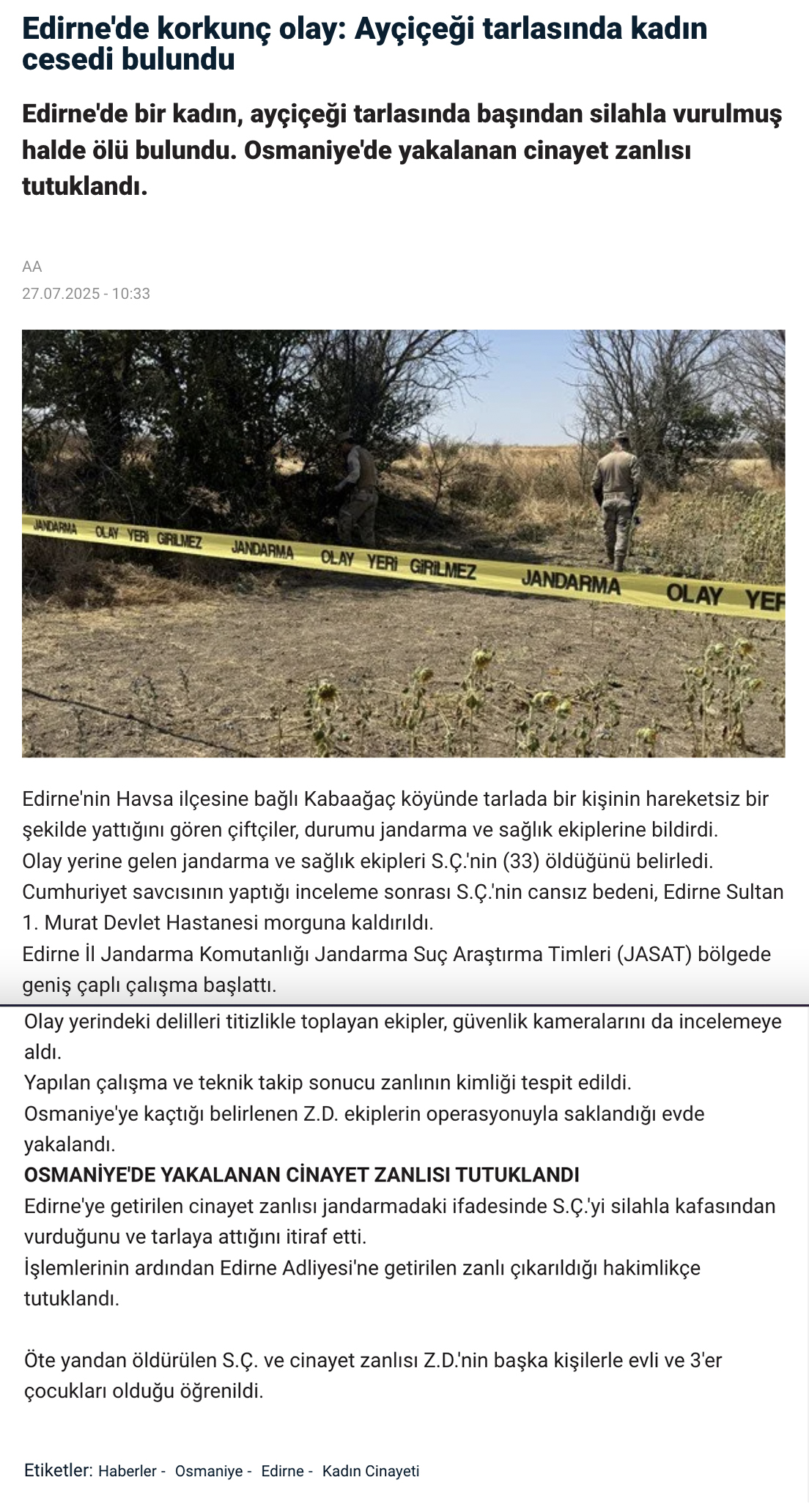 Edirne'de korkunç olay: Ayçiçeği tarlasında kadın cesedi bulundu

Edirne'de bir kadın, ayçiçeği tarlasında başından silahla vurulmuş halde ölü bulundu. Osmaniye'de yakalanan cinayet zanlısı tutuklandı.

AA
27.07.2025 - 10:33

JANDARMA OLAY YERİ GİRİLMEZ JANDARMA OLAY YERİ GİRİLMEZ JANDARMA OLAY YER

Edirne'nin Havsa ilçesine bağlı Kabaağaç köyünde tarlada bir kişinin hareketsiz bir şekilde yattığını gören çiftçiler, durumu jandarma ve sağlık ekiplerine bildirdi.
Olay yerine gelen jandarma ve sağlık ekipleri S.Ç.'nin (33) öldüğünü belirledi.
Cumhuriyet savcısının yaptığı inceleme sonrası S.Ç.'nin cansız bedeni, Edirne Sultan 1. Murat Devlet Hastanesi morguna kaldırıldı.
Edirne İl Jandarma Komutanlığı Jandarma Suç Araştırma Timleri (JASAT) bölgede geniş çaplı çalışma başlattı.
Olay yerindeki delilleri titizlikle toplayan ekipler, güvenlik kameralarını da incelemeye aldı.
Yapılan çalışma ve teknik takip sonucu zanlının kimliği tespit edildi.
Osmaniye'ye kaçtığı belirlenen Z.D. ekiplerin operasyonuyla saklandığı evde yakalandı.
OSMANİYE'DE YAKALANAN CİNAYET ZANLISI TUTUKLANDI
Edirne'ye getirilen cinayet zanlısı jandarmadaki ifadesinde S.Ç.'yi silahla kafasından vurduğunu ve tarlaya attığını itiraf etti.
İşlemlerinin ardından Edirne Adliyesi'ne getirilen zanlı çıkarıldığı hakimlikçe tutuklandı.

Öte yandan öldürülen S.Ç. ve cinayet zanlısı Z.D.'nin başka kişilerle evli ve 3'er çocukları olduğu öğrenildi.

Etiketler: Haberler - Osmaniye - Edirne - Kadın Cinayeti